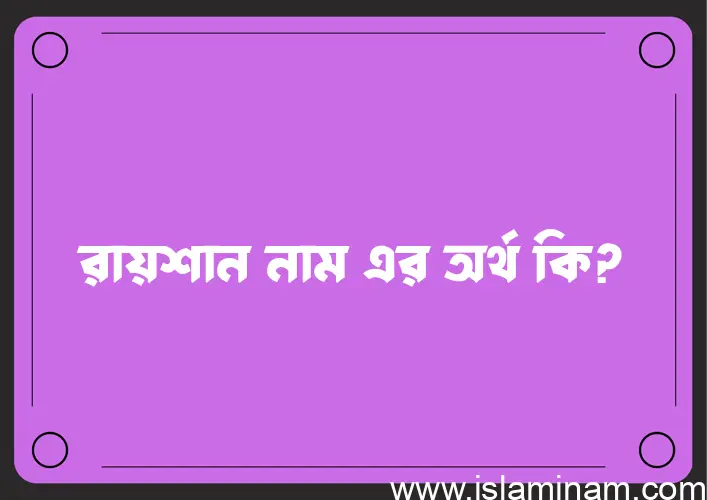 রায়শান নাম এর অর্থ কি?

www.islaminam.com